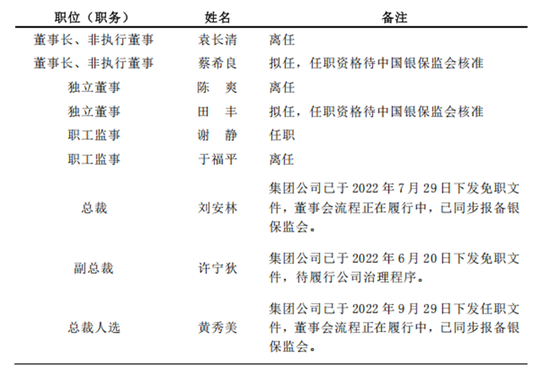 | 职位（职务） | 姓名 | 备注 |
|---|---|---|
| 董事长、非执行董事 | 袁长清 | 离任 |
| 董事长、非执行董事 | 蔡希良 | 拟任，任职资格待中国银保监会核准 |
| 独立董事 | 陈　爽 | 离任 |
| 独立董事 | 田　丰 | 拟任，任职资格待中国银保监会核准 |
| 职工监事 | 谢　静 | 任职 |
| 职工监事 | 于福平 | 离任 |
| 总裁 | 刘安林 | 集团公司已于 2022 年 7 月 29 日下发免职文件，董事会流程正在履行中，已同步报备银保监会。 |
| 副总裁 | 许宁狄 | 集团公司已于 2022 年 6 月 20 日下发免职文件，待履行公司治理程序。 |
| 总裁人选 | 黄秀美 | 集团公司已于 2022 年 9 月 29 日下发任职文件，董事会流程正在履行中，已同步报备银保监会。 |